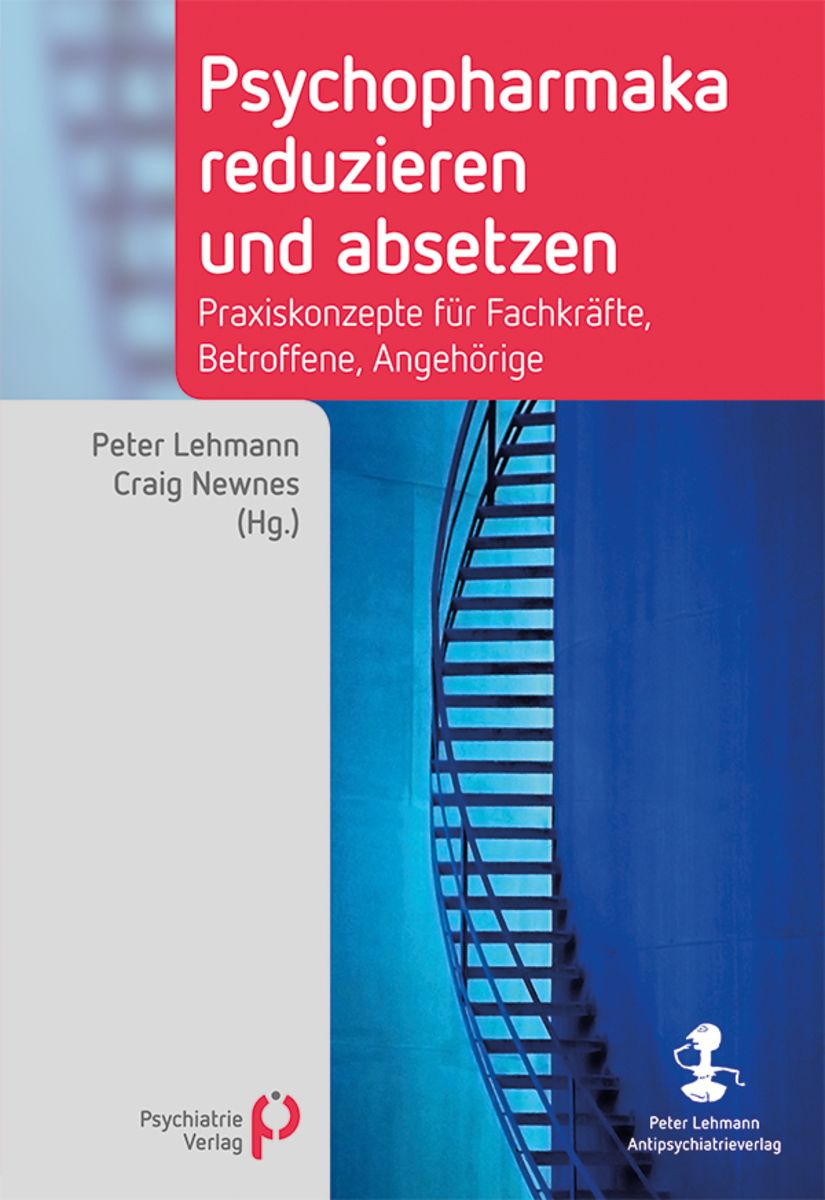 Psychopharmaka reduzieren und absetzen

Praxiskonzepte für Fachkräfte, Betroffene, Angehörige

Peter Lehmann
Craig Newnes
(Hg.)

Psychiatrie Verlag

Peter Lehmann
Antipsychiatrieverlag